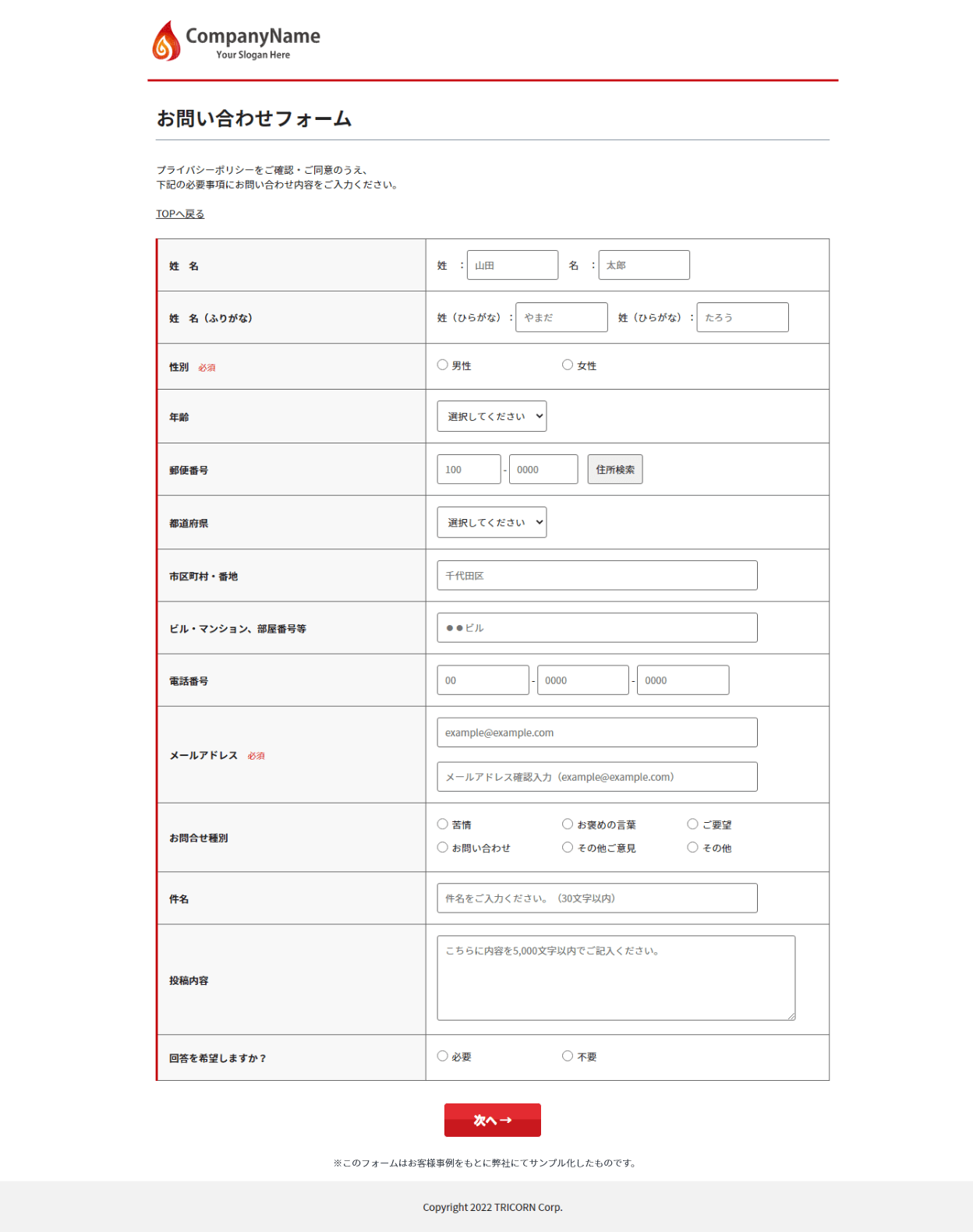 CompanyName
Your Slogan Here

お問い合わせフォーム

プライバシーポリシーをご確認・ご同意のうえ、
下記の必要事項にお問い合わせ内容をご入力ください。

TOPへ戻る

| | |
|---|---|
| 姓　名 | 姓　：　山田　名　：　太郎 |
| 姓　名（ふりがな） | 姓（ひらがな）：　やまだ　姓（ひらがな）：　たろう |
| 性別　必須 | 男性　女性 |
| 年齢 | 選択してください |
| 郵便番号 | 100 - 0000　住所検索 |
| 都道府県 | 選択してください |
| 市区町村・番地 | 千代田区 |
| ビル・マンション、部屋番号等 | ●●ビル |
| 電話番号 | 00 - 0000 - 0000 |
| メールアドレス　必須 | example@example.com　メールアドレス確認入力（example@example.com） |
| お問合せ種別 | 苦情　お褒めの言葉　ご要望　お問い合わせ　その他ご意見　その他 |
| 件名 | 件名をご入力ください。（30文字以内） |
| 投稿内容 | こちらに内容を5,000文字以内でご記入ください。 |
| 回答を希望しますか？ | 必要　不要 |

次へ →

※このフォームはお客様事例をもとに弊社にてサンプル化したものです。

Copyright 2022 TRICORN Corp.